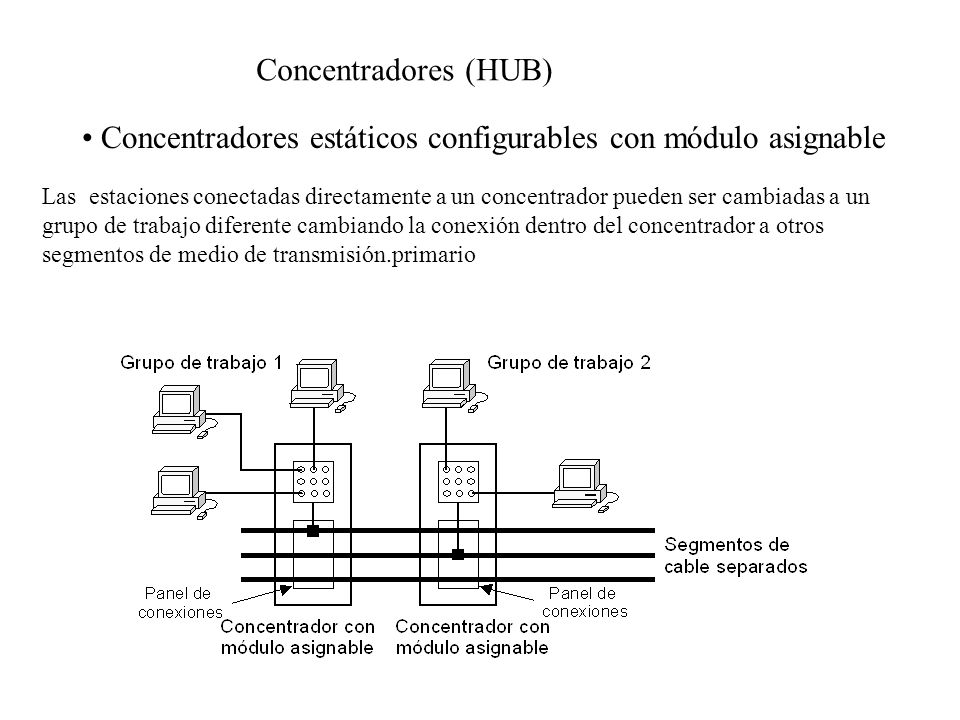 Concentradores (HUB)

• Concentradores estáticos configurables con módulo asignable

Las estaciones conectadas directamente a un concentrador pueden ser cambiadas a un grupo de trabajo diferente cambiando la conexión dentro del concentrador a otros segmentos de medio de transmisión.primario

Grupo de trabajo 1

Grupo de trabajo 2

Segmentos de cable separados

Panel de conexiones

Panel de conexiones

Concentrador con módulo asignable

Concentrador con módulo asignable